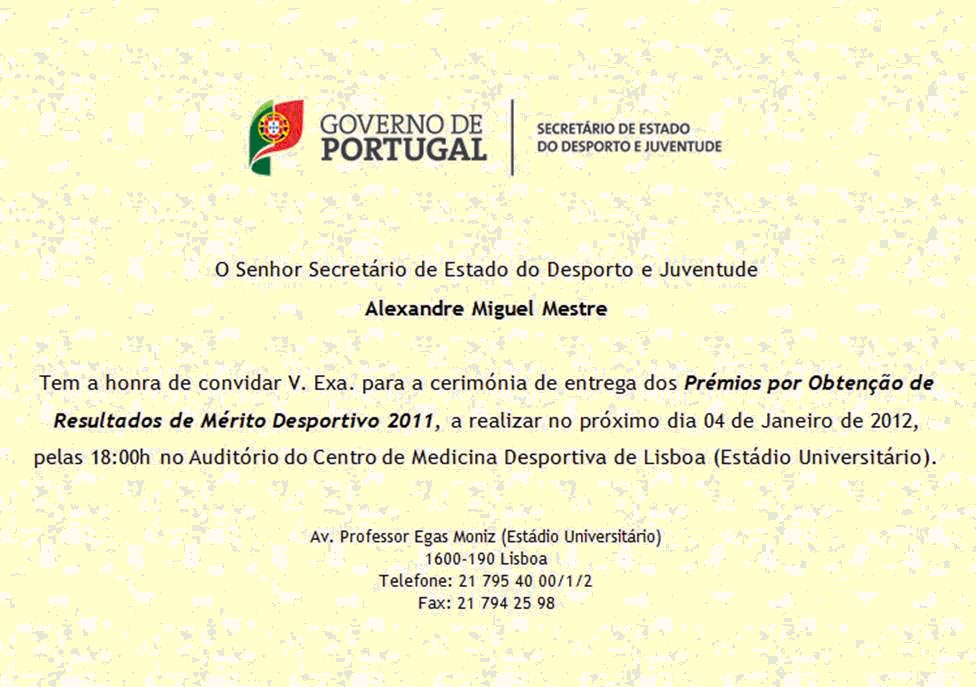 GOVERNO DE
PORTUGAL

SECRETÁRIO DE ESTADO
DO DESPORTO E JUVENTUDE

O Senhor Secretário de Estado do Desporto e Juventude

Alexandre Miguel Mestre

Tem a honra de convidar V. Exa. para a cerimónia de entrega dos Prémios por Obtenção de Resultados de Mérito Desportivo 2011, a realizar no próximo dia 04 de Janeiro de 2012, pelas 18:00h no Auditório do Centro de Medicina Desportiva de Lisboa (Estádio Universitário).

Av. Professor Egas Moniz (Estádio Universitário)
1600-190 Lisboa
Telefone: 21 795 40 00/1/2
Fax: 21 794 25 98